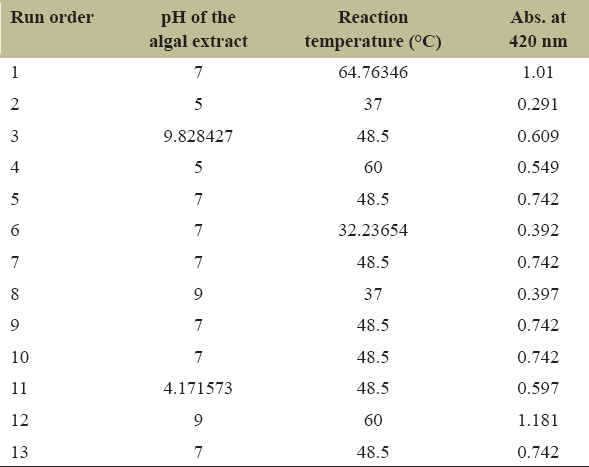 | Run order | pH of the algal extract | Reaction temperature (°C) | Abs. at 420 nm |
|---|---|---|---|
| 1 | 7 | 64.76346 | 1.01 |
| 2 | 5 | 37 | 0.291 |
| 3 | 9.828427 | 48.5 | 0.609 |
| 4 | 5 | 60 | 0.549 |
| 5 | 7 | 48.5 | 0.742 |
| 6 | 7 | 32.23654 | 0.392 |
| 7 | 7 | 48.5 | 0.742 |
| 8 | 9 | 37 | 0.397 |
| 9 | 7 | 48.5 | 0.742 |
| 10 | 7 | 48.5 | 0.742 |
| 11 | 4.171573 | 48.5 | 0.597 |
| 12 | 9 | 60 | 1.181 |
| 13 | 7 | 48.5 | 0.742 |